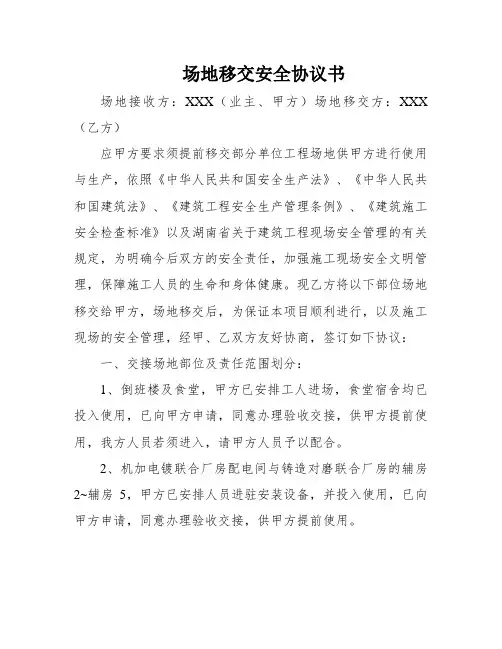 场地移交安全协议书

场地接收方：XXX（业主、甲方）场地移交方：XXX（乙方）

应甲方要求须提前移交部分单位工程场地供甲方进行使用与生产，依照《中华人民共和国安全生产法》、《中华人民共和国建筑法》、《建筑工程安全生产管理条例》、《建筑施工安全检查标准》以及湖南省关于建筑工程现场安全管理的有关规定，为明确今后双方的安全责任，加强施工现场安全文明管理，保障施工人员的生命和身体健康。现乙方将以下部位场地移交给甲方，场地移交后，为保证本项目顺利进行，以及施工现场的安全管理，经甲、乙双方友好协商，签订如下协议：

一、交接场地部位及责任范围划分：

1、倒班楼及食堂，甲方已安排工人进场，食堂宿舍均已投入使用，已向甲方申请，同意办理验收交接，供甲方提前使用，我方人员若须进入，请甲方人员予以配合。

2、机加电镀联合厂房配电间与铸造对磨联合厂房的辅房2~辅房 5，甲方已安排人员进驻安装设备，并投入使用，已向甲方申请，同意办理验收交接，供甲方提前使用。